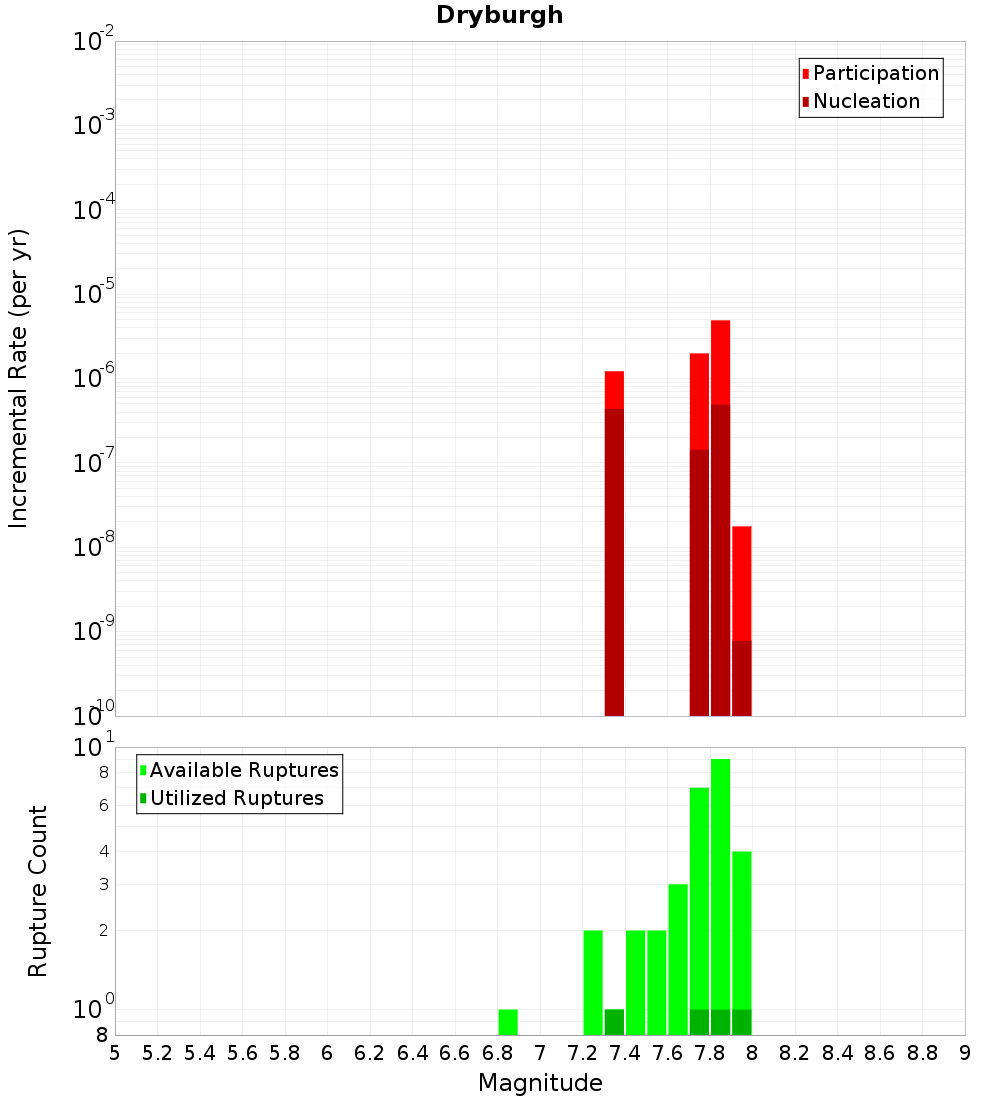 Dryburgh

Participation
Nucleation

Incremental Rate (per yr)

$10^{-2}$
$10^{-3}$
$10^{-4}$
$10^{-5}$
$10^{-6}$
$10^{-7}$
$10^{-8}$
$10^{-9}$
$10^{-10}$

Available Ruptures
Utilized Ruptures

Rupture Count

$10^{1}$
8
6
4
3
2
$10^{0}$
8

5 5.2 5.4 5.6 5.8 6 6.2 6.4 6.6 6.8 7 7.2 7.4 7.6 7.8 8 8.2 8.4 8.6 8.8 9

Magnitude